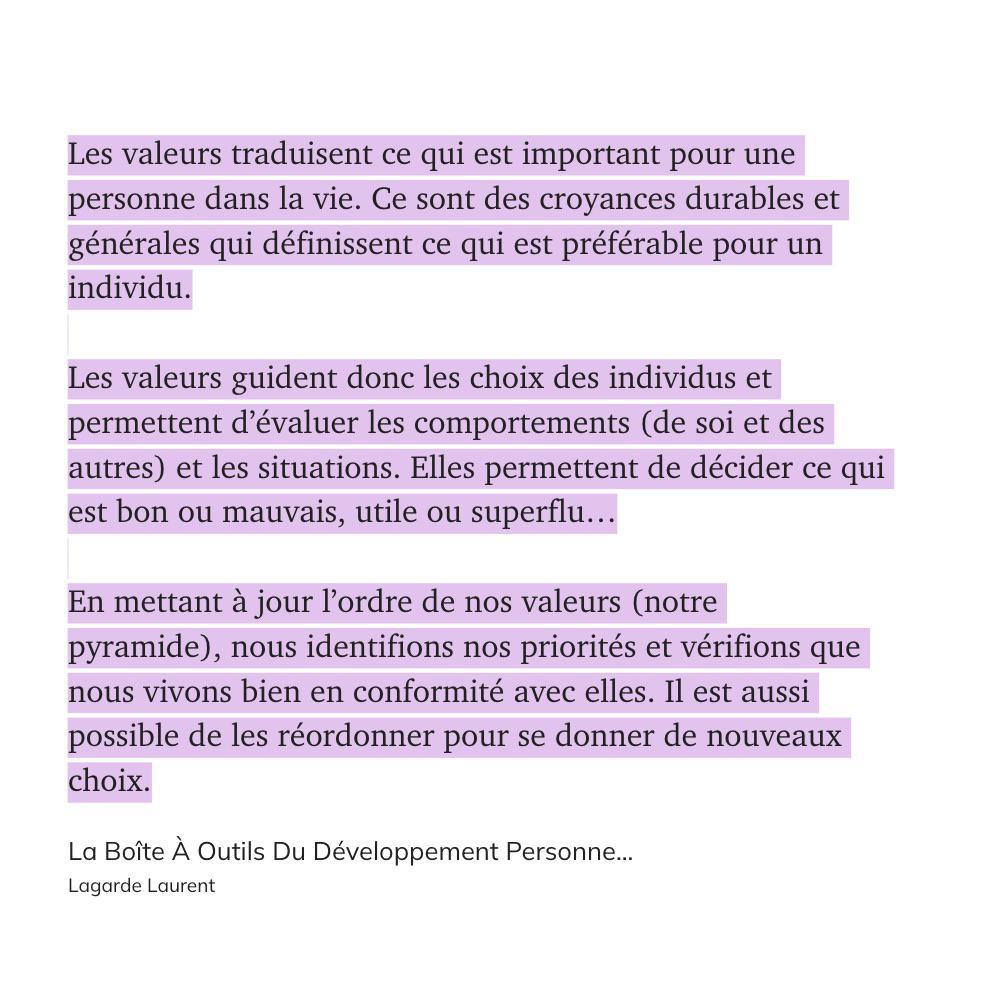 Les valeurs traduisent ce qui est important pour une personne dans la vie. Ce sont des croyances durables et générales qui définissent ce qui est préférable pour un individu.

Les valeurs guident donc les choix des individus et permettent d’évaluer les comportements (de soi et des autres) et les situations. Elles permettent de décider ce qui est bon ou mauvais, utile ou superflu…

En mettant à jour l’ordre de nos valeurs (notre pyramide), nous identifions nos priorités et vérifions que nous vivons bien en conformité avec elles. Il est aussi possible de les réordonner pour se donner de nouveaux choix.

La Boîte À Outils Du Développement Personne...
Lagarde Laurent